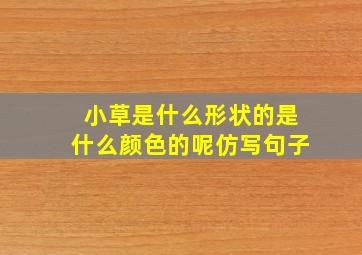 小草是什么形状的是什么颜色的呢仿写句子